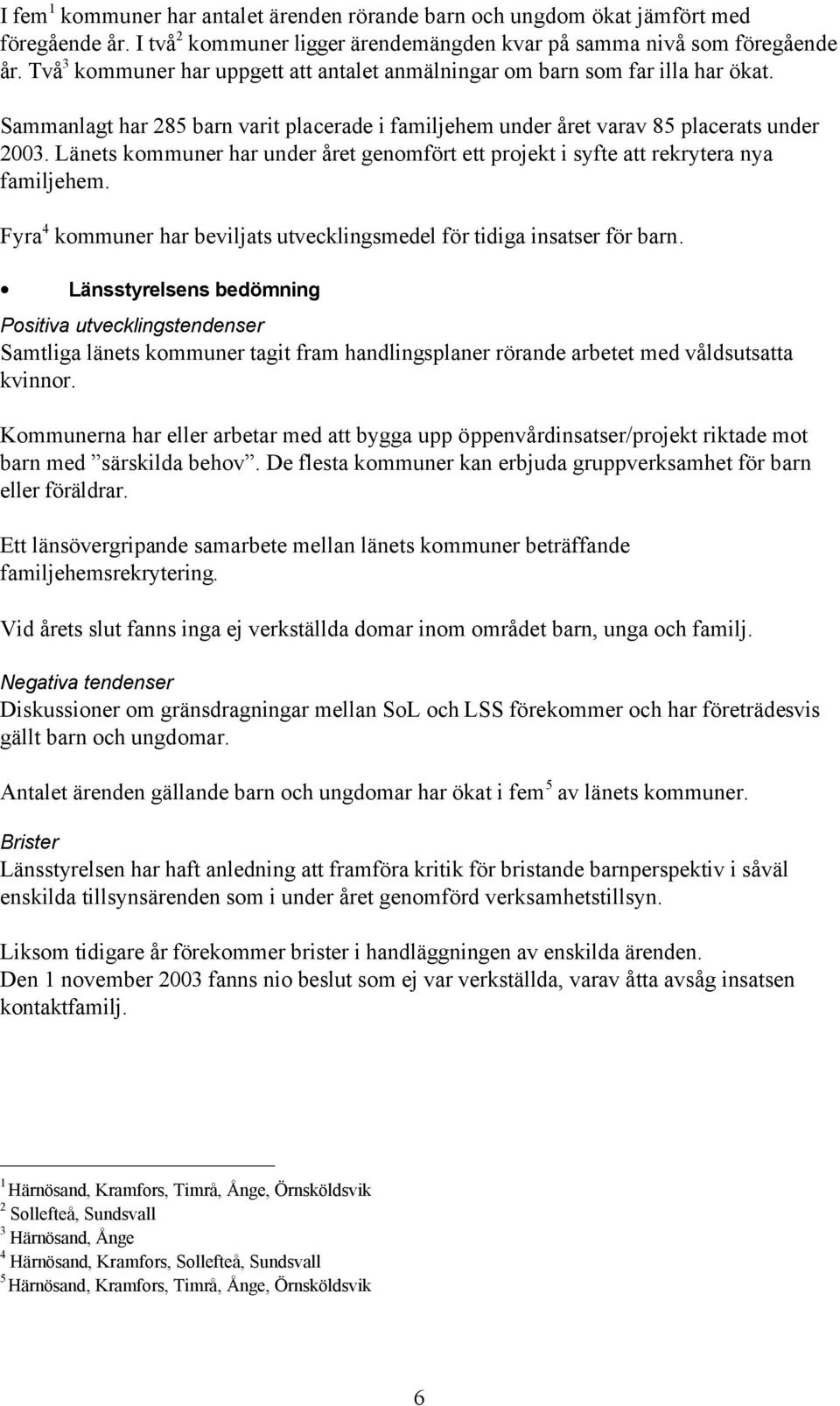 I fem $^1$ kommuner har antalet ärenden rörande barn och ungdom ökat jämfört med föregående år. I två $^2$ kommuner ligger ärendemängden kvar på samma nivå som föregående år. Två $^3$ kommuner har uppgett att antalet anmälningar om barn som far illa har ökat.

Sammanlagt har 285 barn varit placerade i familjehem under året varav 85 placerats under 2003. Länets kommuner har under året genomfört ett projekt i syfte att rekrytera nya familjehem.

Fyra $^4$ kommuner har beviljats utvecklingsmedel för tidiga insatser för barn.

• Länsstyrelsens bedömning

Positiva utvecklingstendenser
Samtliga länets kommuner tagit fram handlingsplaner rörande arbetet med våldsutsatta kvinnor.

Kommunerna har eller arbetar med att bygga upp öppenvårdinsatser/projekt riktade mot barn med ”särskilda behov”. De flesta kommuner kan erbjuda gruppverksamhet för barn eller föräldrar.

Ett länsövergripande samarbete mellan länets kommuner beträffande familjehemsrekrytering.

Vid årets slut fanns inga ej verkställda domar inom området barn, unga och familj.

Negativa tendenser
Diskussioner om gränsdragningar mellan SoL och LSS förekommer och har företrädesvis gällt barn och ungdomar.

Antalet ärenden gällande barn och ungdomar har ökat i fem $^5$ av länets kommuner.

Brister
Länsstyrelsen har haft anledning att framföra kritik för bristande barnperspektiv i såväl enskilda tillsynsärenden som i under året genomförd verksamhetstillsyn.

Liksom tidigare år förekommer brister i handläggningen av enskilda ärenden.
Den 1 november 2003 fanns nio beslut som ej var verkställda, varav åtta avsåg insatsen kontaktfamilj.

$^1$ Härnösand, Kramfors, Timrå, Ånge, Örnsköldsvik
$^2$ Sollefteå, Sundsvall
$^3$ Härnösand, Ånge
$^4$ Härnösand, Kramfors, Sollefteå, Sundsvall
$^5$ Härnösand, Kramfors, Timrå, Ånge, Örnsköldsvik

6